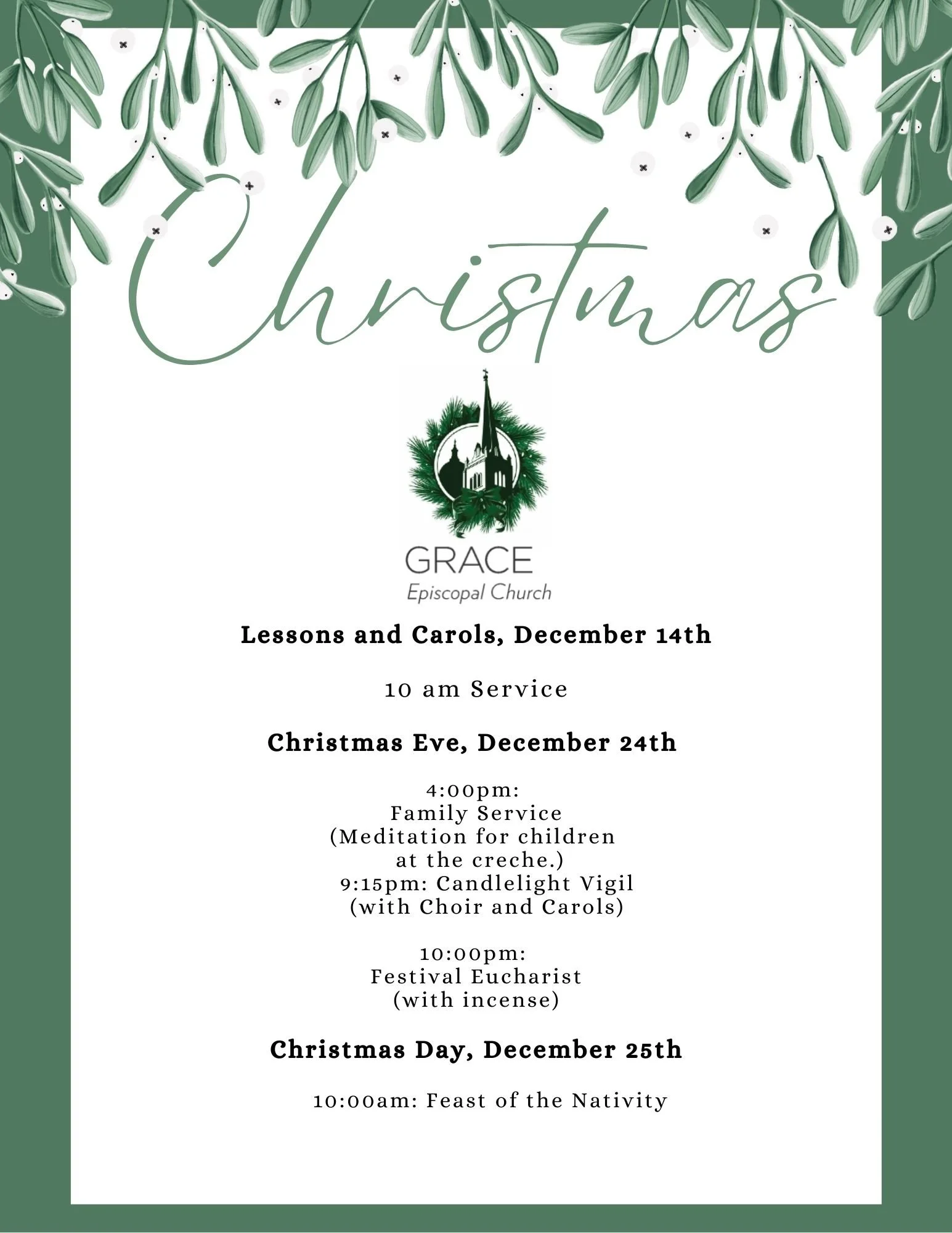 Christmas

GRACE
Episcopal Church

Lessons and Carols, December 14th

10 am Service

Christmas Eve, December 24th

4:00pm:
Family Service
(Meditation for children at the creche.)
9:15pm: Candlelight Vigil
(with Choir and Carols)

10:00pm:
Festival Eucharist
(with incense)

Christmas Day, December 25th

10:00am: Feast of the Nativity